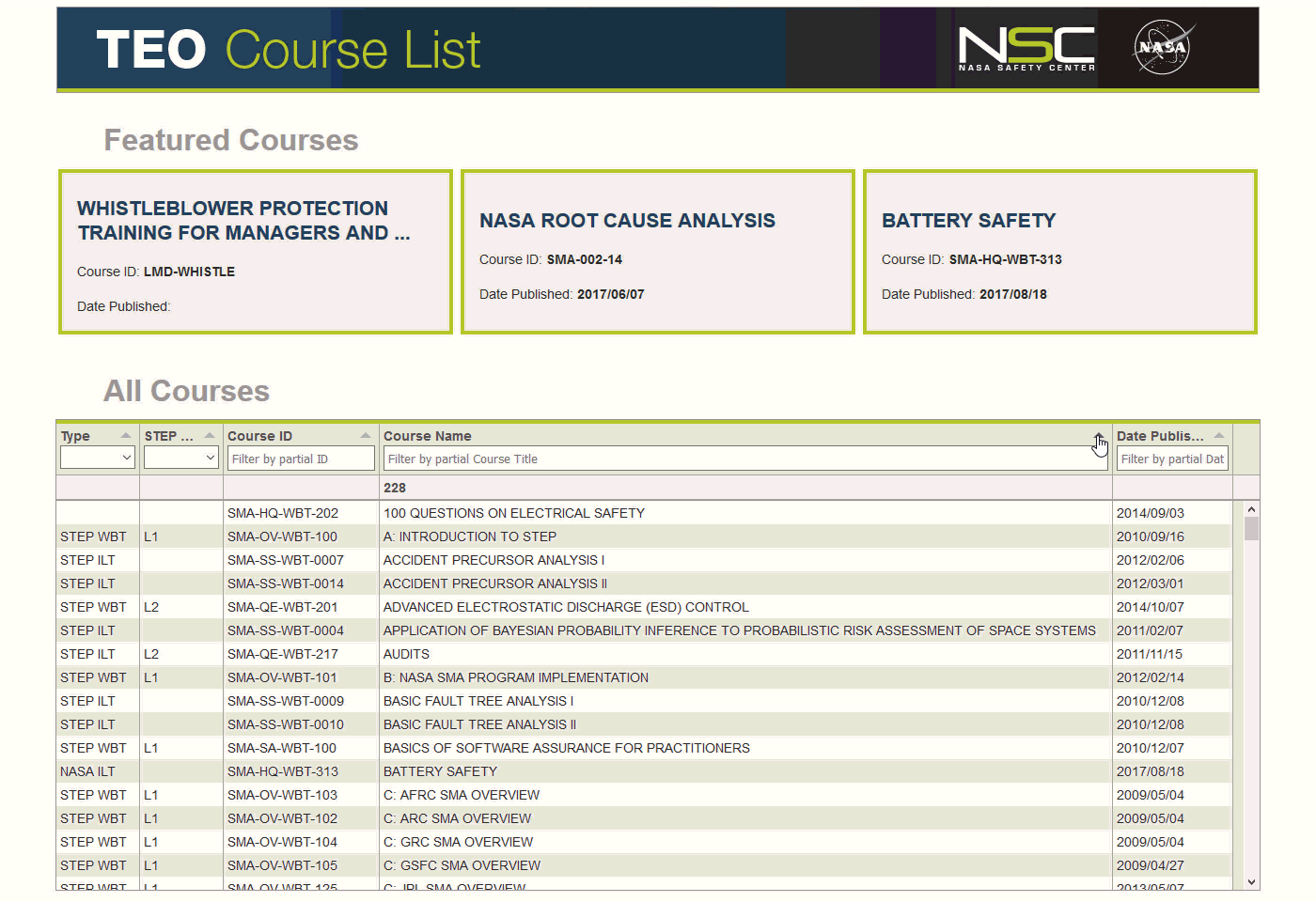 TEO Course List

NSC NASA SAFETY CENTER

NASA

Featured Courses

WHISTLEBLOWER PROTECTION TRAINING FOR MANAGERS AND ...

Course ID: LMD-WHISTLE

Date Published:

NASA ROOT CAUSE ANALYSIS

Course ID: SMA-002-14

Date Published: 2017/06/07

BATTERY SAFETY

Course ID: SMA-HQ-WBT-313

Date Published: 2017/08/18

All Courses

| Type | STEP ... | Course ID | Course Name | Date Publis... |
|---|---|---|---|---|
| | | Filter by partial ID | Filter by partial Course Title | Filter by partial Dat |
| | | | 228 | |
| | | SMA-HQ-WBT-202 | 100 QUESTIONS ON ELECTRICAL SAFETY | 2014/09/03 |
| STEP WBT | L1 | SMA-OV-WBT-100 | A: INTRODUCTION TO STEP | 2010/09/16 |
| STEP ILT | | SMA-SS-WBT-0007 | ACCIDENT PRECURSOR ANALYSIS I | 2012/02/06 |
| STEP ILT | | SMA-SS-WBT-0014 | ACCIDENT PRECURSOR ANALYSIS II | 2012/03/01 |
| STEP WBT | L2 | SMA-QE-WBT-201 | ADVANCED ELECTROSTATIC DISCHARGE (ESD) CONTROL | 2014/10/07 |
| STEP ILT | | SMA-SS-WBT-0004 | APPLICATION OF BAYESIAN PROBABILITY INFERENCE TO PROBABILISTIC RISK ASSESSMENT OF SPACE SYSTEMS | 2011/02/07 |
| STEP ILT | L2 | SMA-QE-WBT-217 | AUDITS | 2011/11/15 |
| STEP WBT | L1 | SMA-OV-WBT-101 | B: NASA SMA PROGRAM IMPLEMENTATION | 2012/02/14 |
| STEP ILT | | SMA-SS-WBT-0009 | BASIC FAULT TREE ANALYSIS I | 2010/12/08 |
| STEP ILT | | SMA-SS-WBT-0010 | BASIC FAULT TREE ANALYSIS II | 2010/12/08 |
| STEP WBT | L1 | SMA-SA-WBT-100 | BASICS OF SOFTWARE ASSURANCE FOR PRACTITIONERS | 2010/12/07 |
| NASA ILT | | SMA-HQ-WBT-313 | BATTERY SAFETY | 2017/08/18 |
| STEP WBT | L1 | SMA-OV-WBT-103 | C: AFRC SMA OVERVIEW | 2009/05/04 |
| STEP WBT | L1 | SMA-OV-WBT-102 | C: ARC SMA OVERVIEW | 2009/05/04 |
| STEP WBT | L1 | SMA-OV-WBT-104 | C: GRC SMA OVERVIEW | 2009/05/04 |
| STEP WBT | L1 | SMA-OV-WBT-105 | C: GSFC SMA OVERVIEW | 2009/04/27 |
| STEP WBT | L1 | SMA-OV-WBT-125 | C: JPL SMA OVERVIEW | 2013/05/07 |